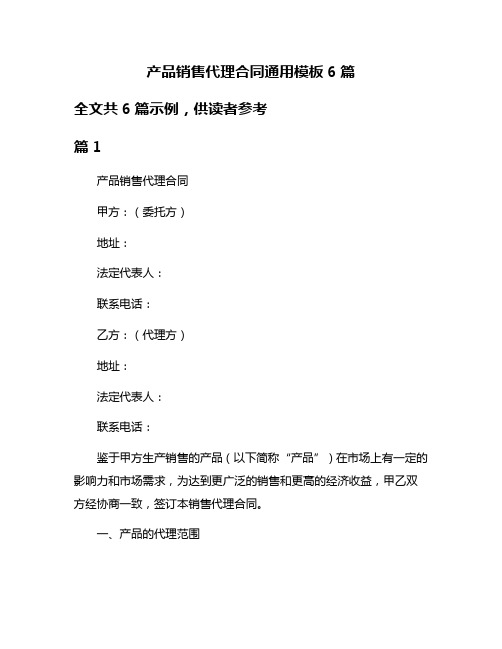 产品销售代理合同通用模板 6 篇

全文共 6 篇示例，供读者参考

篇 1

产品销售代理合同

甲方：（委托方）

地址：

法定代表人：

联系电话：

乙方：（代理方）

地址：

法定代表人：

联系电话：

鉴于甲方生产销售的产品（以下简称“产品”）在市场上有一定的影响力和市场需求，为达到更广泛的销售和更高的经济收益，甲乙双方经协商一致，签订本销售代理合同。

一、产品的代理范围